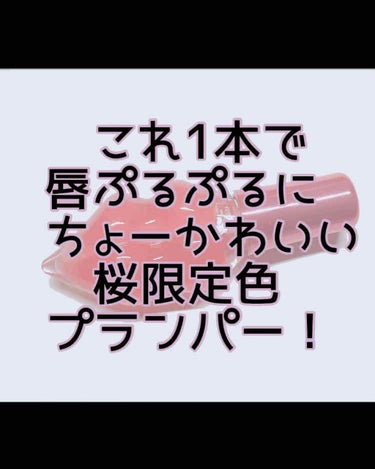 これ1本で
唇ぷるぷるに
ちょーかわいい
桜限定色
プランパー！